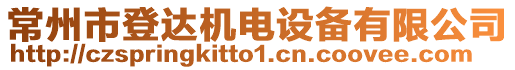 常州市登达机电设备有限公司
http://czspringkitto1.cn.coovee.com